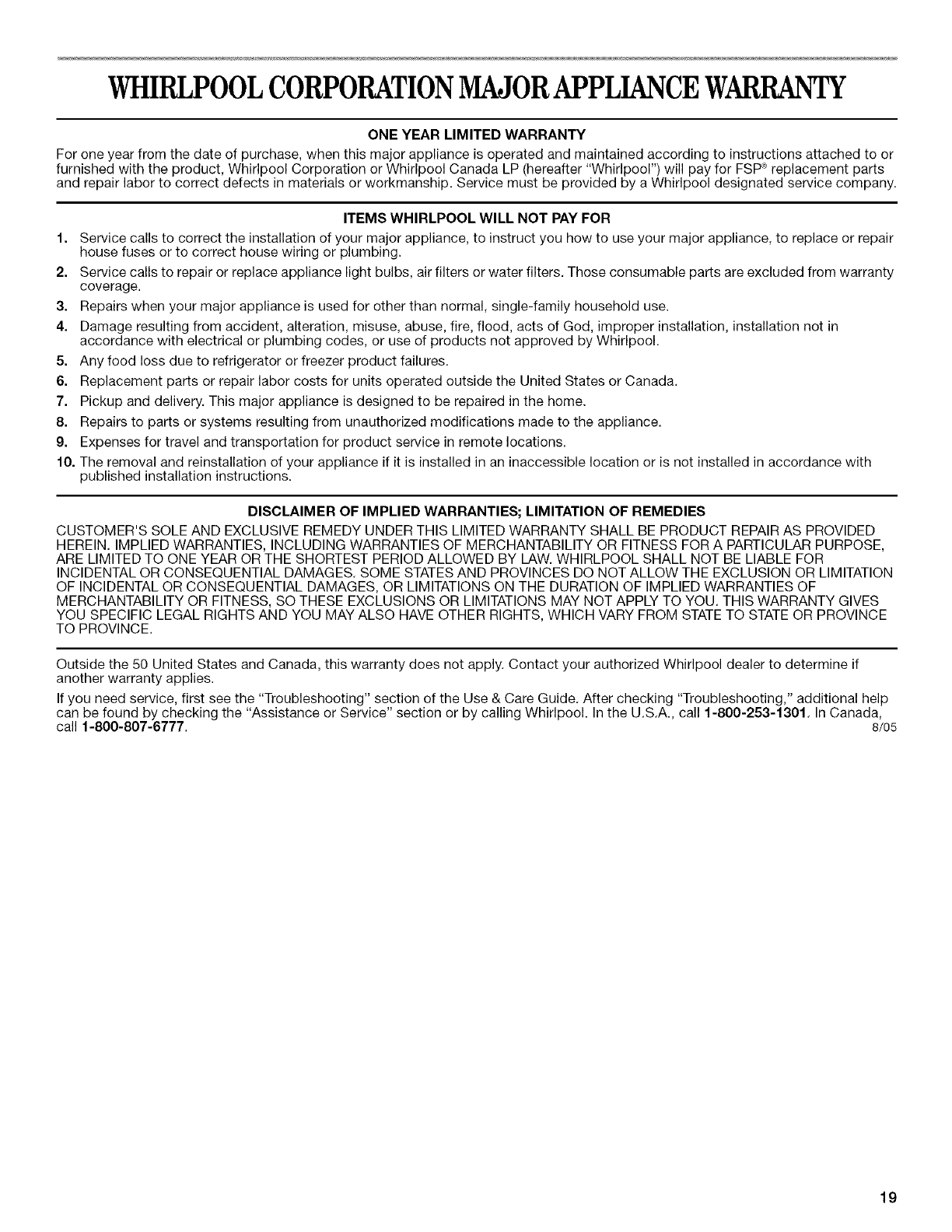 WHIRLPOOL CORPORATION MAJOR APPLIANCE WARRANTY

ONE YEAR LIMITED WARRANTY

For one year from the date of purchase, when this major appliance is operated and maintained according to instructions attached to or furnished with the product, Whirlpool Corporation or Whirlpool Canada LP (hereafter "Whirlpool") will pay for FSP® replacement parts and repair labor to correct defects in materials or workmanship. Service must be provided by a Whirlpool designated service company.

ITEMS WHIRLPOOL WILL NOT PAY FOR

1. Service calls to correct the installation of your major appliance, to instruct you how to use your major appliance, to replace or repair house fuses or to correct house wiring or plumbing.
2. Service calls to repair or replace appliance light bulbs, air filters or water filters. Those consumable parts are excluded from warranty coverage.
3. Repairs when your major appliance is used for other than normal, single-family household use.
4. Damage resulting from accident, alteration, misuse, abuse, fire, flood, acts of God, improper installation, installation not in accordance with electrical or plumbing codes, or use of products not approved by Whirlpool.
5. Any food loss due to refrigerator or freezer product failures.
6. Replacement parts or repair labor costs for units operated outside the United States or Canada.
7. Pickup and delivery. This major appliance is designed to be repaired in the home.
8. Repairs to parts or systems resulting from unauthorized modifications made to the appliance.
9. Expenses for travel and transportation for product service in remote locations.
10. The removal and reinstallation of your appliance if it is installed in an inaccessible location or is not installed in accordance with published installation instructions.

DISCLAIMER OF IMPLIED WARRANTIES; LIMITATION OF REMEDIES

CUSTOMER'S SOLE AND EXCLUSIVE REMEDY UNDER THIS LIMITED WARRANTY SHALL BE PRODUCT REPAIR AS PROVIDED HEREIN. IMPLIED WARRANTIES, INCLUDING WARRANTIES OF MERCHANTABILITY OR FITNESS FOR A PARTICULAR PURPOSE, ARE LIMITED TO ONE YEAR OR THE SHORTEST PERIOD ALLOWED BY LAW. WHIRLPOOL SHALL NOT BE LIABLE FOR INCIDENTAL OR CONSEQUENTIAL DAMAGES. SOME STATES AND PROVINCES DO NOT ALLOW THE EXCLUSION OR LIMITATION OF INCIDENTAL OR CONSEQUENTIAL DAMAGES, OR LIMITATIONS ON THE DURATION OF IMPLIED WARRANTIES OF MERCHANTABILITY OR FITNESS, SO THESE EXCLUSIONS OR LIMITATIONS MAY NOT APPLY TO YOU. THIS WARRANTY GIVES YOU SPECIFIC LEGAL RIGHTS AND YOU MAY ALSO HAVE OTHER RIGHTS, WHICH VARY FROM STATE TO STATE OR PROVINCE TO PROVINCE.

Outside the 50 United States and Canada, this warranty does not apply. Contact your authorized Whirlpool dealer to determine if another warranty applies.

If you need service, first see the "Troubleshooting" section of the Use & Care Guide. After checking "Troubleshooting," additional help can be found by checking the "Assistance or Service" section or by calling Whirlpool. In the U.S.A., call 1-800-253-1301. In Canada, call 1-800-807-6777. 8/05

19